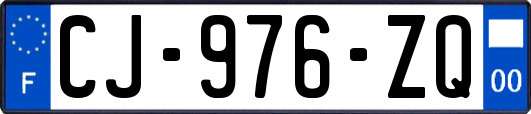 F

CJ-976-ZQ

00